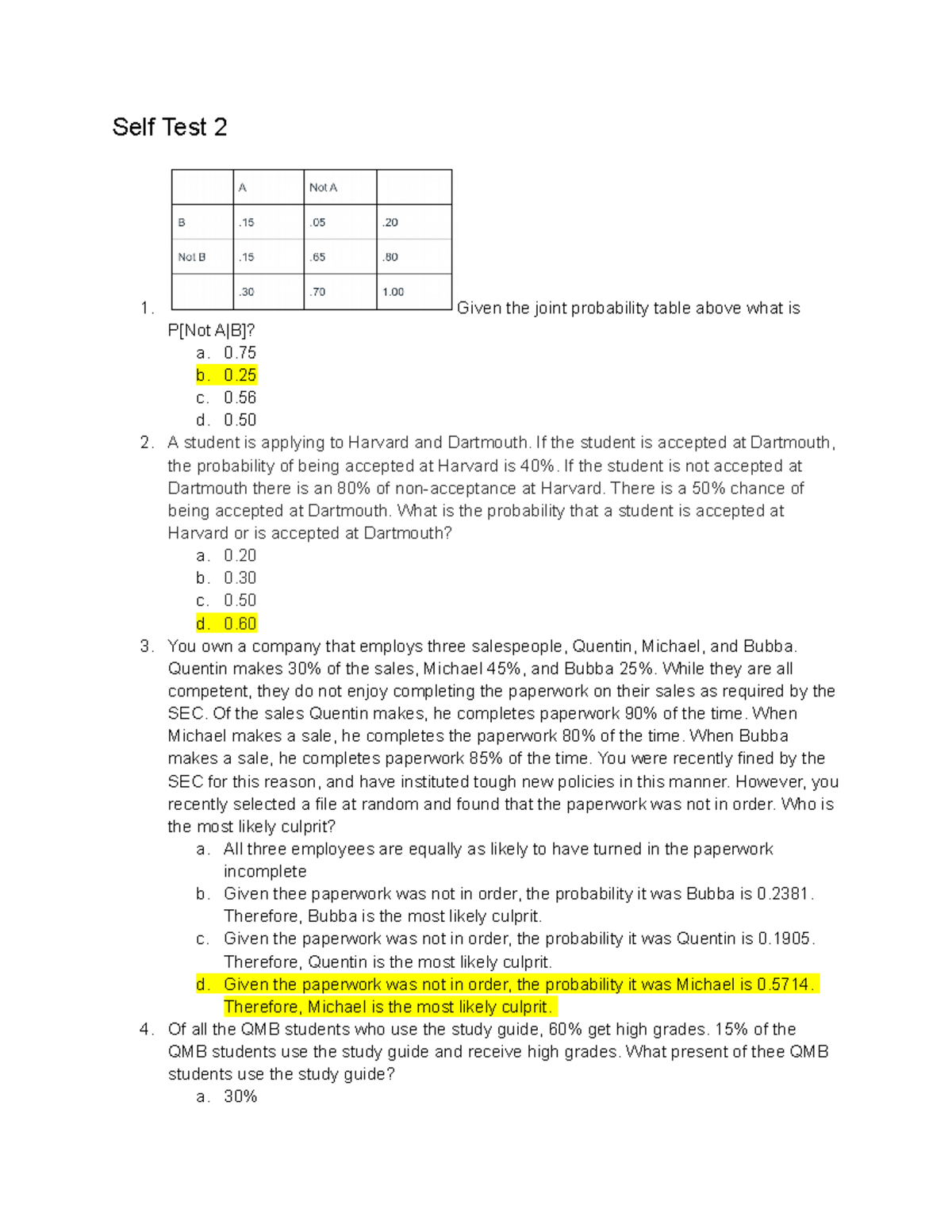 Self Test 2

|  | A | Not A |  |
|---|---|---|---|
| B | .15 | .05 | .20 |
| Not B | .15 | .65 | .80 |
|  | .30 | .70 | 1.00 |

1. Given the joint probability table above what is P[Not A|B]?
a. 0.75
b. 0.25
c. 0.56
d. 0.50
2. A student is applying to Harvard and Dartmouth. If the student is accepted at Dartmouth, the probability of being accepted at Harvard is 40%. If the student is not accepted at Dartmouth there is an 80% of non-acceptance at Harvard. There is a 50% chance of being accepted at Dartmouth. What is the probability that a student is accepted at Harvard or is accepted at Dartmouth?
a. 0.20
b. 0.30
c. 0.50
d. 0.60
3. You own a company that employs three salespeople, Quentin, Michael, and Bubba. Quentin makes 30% of the sales, Michael 45%, and Bubba 25%. While they are all competent, they do not enjoy completing the paperwork on their sales as required by the SEC. Of the sales Quentin makes, he completes paperwork 90% of the time. When Michael makes a sale, he completes the paperwork 80% of the time. When Bubba makes a sale, he completes paperwork 85% of the time. You were recently fined by the SEC for this reason, and have instituted tough new policies in this manner. However, you recently selected a file at random and found that the paperwork was not in order. Who is the most likely culprit?
a. All three employees are equally as likely to have turned in the paperwork incomplete
b. Given thee paperwork was not in order, the probability it was Bubba is 0.2381. Therefore, Bubba is the most likely culprit.
c. Given the paperwork was not in order, the probability it was Quentin is 0.1905. Therefore, Quentin is the most likely culprit.
d. Given the paperwork was not in order, the probability it was Michael is 0.5714. Therefore, Michael is the most likely culprit.
4. Of all the QMB students who use the study guide, 60% get high grades. 15% of the QMB students use the study guide and receive high grades. What present of thee QMB students use the study guide?
a. 30%